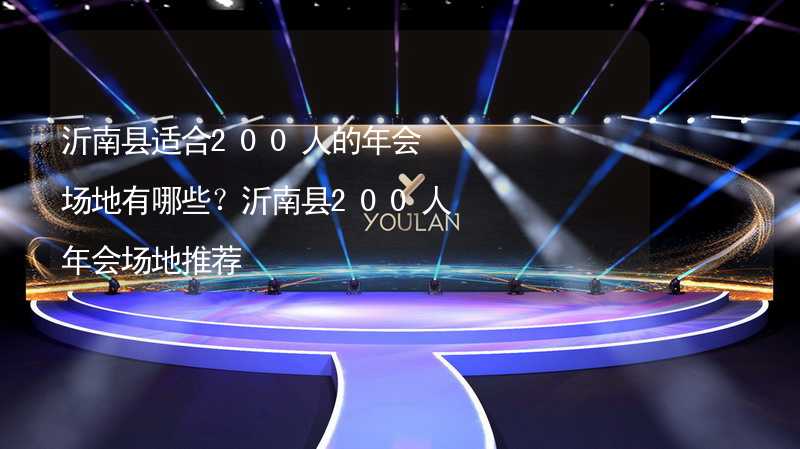 沂南县适合２００人的年会场地有哪些？沂南县２００人年会场地推荐

YOULAN